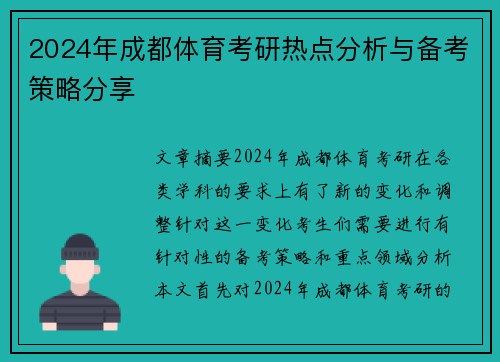 2024年成都体育考研热点分析与备考策略分享

文章摘要2024年成都体育考研在各类学科的要求上有了新的变化和调整针对这一变化考生们需要进行有针对性的备考策略和重点领域分析本文首先对2024年成都体育考研的